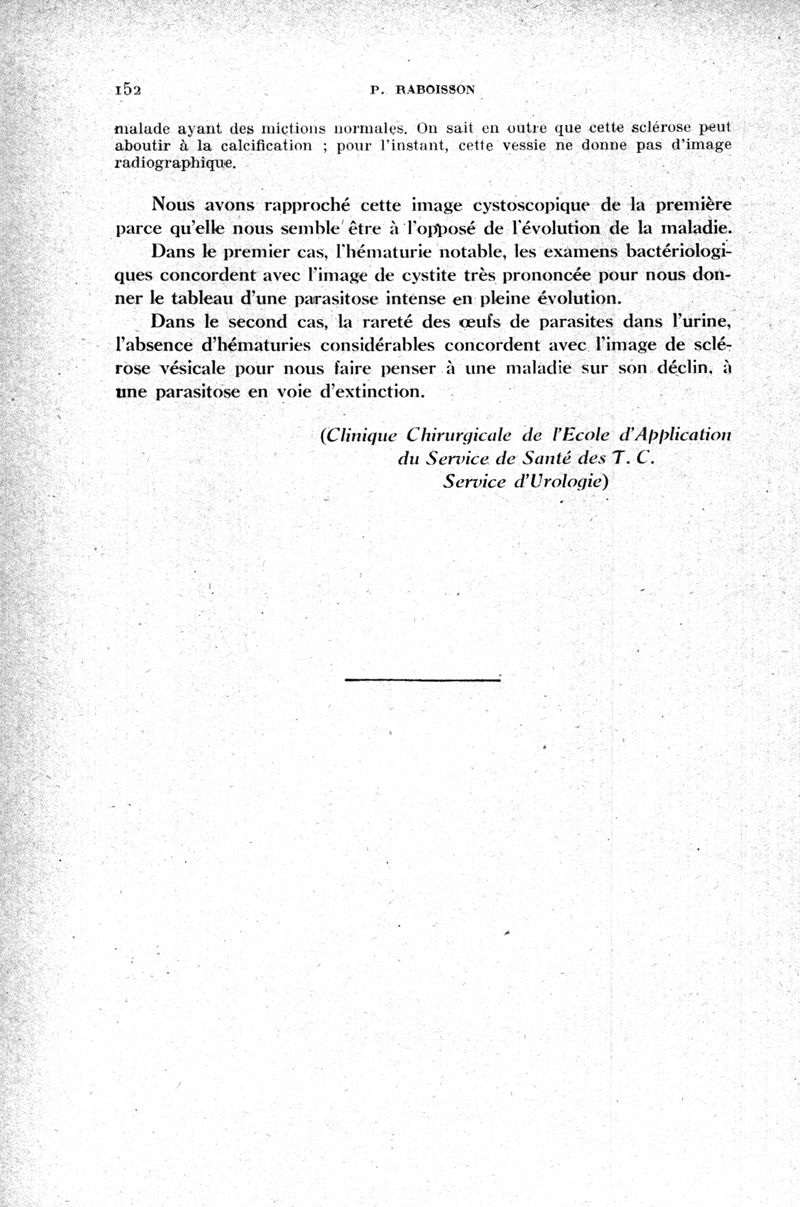 152 P. RABOISSON

malade ayant des mictions normales. On sait en outre que cette sclérose peut aboutir à la calcification ; pour l'instant, cette vessie ne donne pas d'image radiographique.

Nous avons rapproché cette image cystoscopique de la première parce qu'elle nous semble être à l'opposé de l'évolution de la maladie.

Dans le premier cas, l'hématurie notable, les examens bactériologiques concordent avec l'image de cystite très prononcée pour nous donner le tableau d'une parasitose intense en pleine évolution.

Dans le second cas, la rareté des œufs de parasites dans l'urine, l'absence d'hématuries considérables concordent avec l'image de sclérose vésicale pour nous faire penser à une maladie sur son déclin, à une parasitose en voie d'extinction.

(Clinique Chirurgicale de l'Ecole d'Application du Service de Santé des T. C. Service d'Urologie)